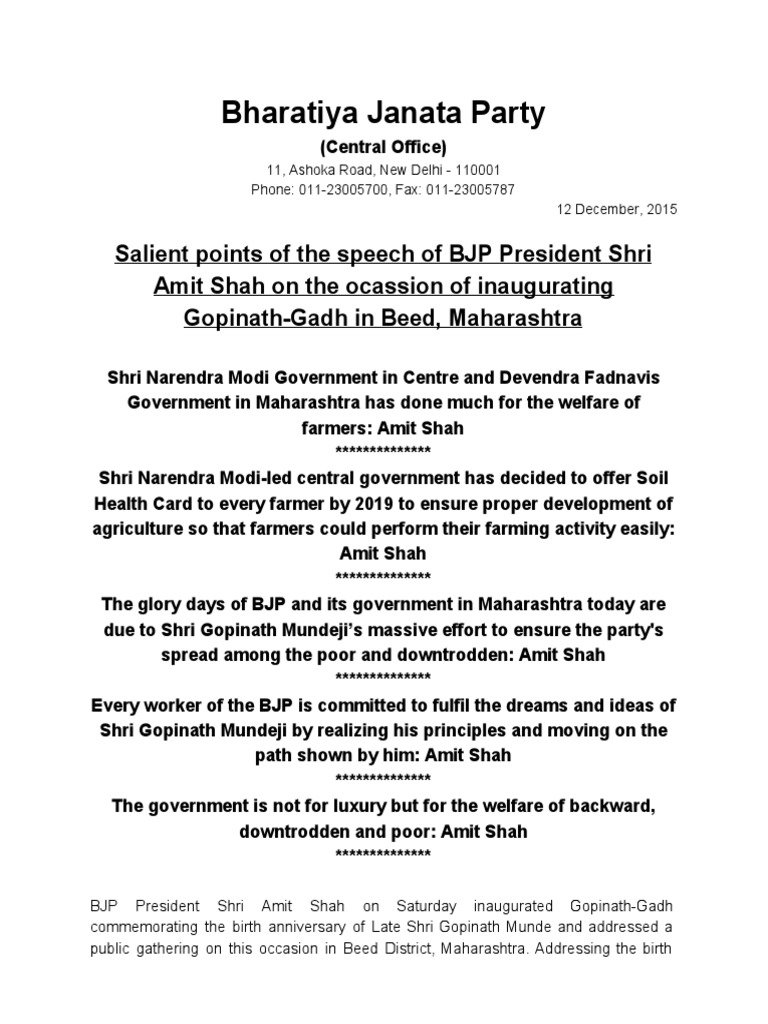 Bharatiya Janata Party
(Central Office)
11, Ashoka Road, New Delhi - 110001
Phone: 011-23005700, Fax: 011-23005787

12 December, 2015

Salient points of the speech of BJP President Shri Amit Shah on the ocassion of inaugurating Gopinath-Gadh in Beed, Maharashtra

Shri Narendra Modi Government in Centre and Devendra Fadnavis Government in Maharashtra has done much for the welfare of farmers: Amit Shah
**************
Shri Narendra Modi-led central government has decided to offer Soil Health Card to every farmer by 2019 to ensure proper development of agriculture so that farmers could perform their farming activity easily: Amit Shah
**************
The glory days of BJP and its government in Maharashtra today are due to Shri Gopinath Mundeji's massive effort to ensure the party's spread among the poor and downtrodden: Amit Shah
**************
Every worker of the BJP is committed to fulfil the dreams and ideas of Shri Gopinath Mundeji by realizing his principles and moving on the path shown by him: Amit Shah
**************
The government is not for luxury but for the welfare of backward, downtrodden and poor: Amit Shah
**************

BJP President Shri Amit Shah on Saturday inaugurated Gopinath-Gadh commemorating the birth anniversary of Late Shri Gopinath Munde and addressed a public gathering on this occasion in Beed District, Maharashtra. Addressing the birth